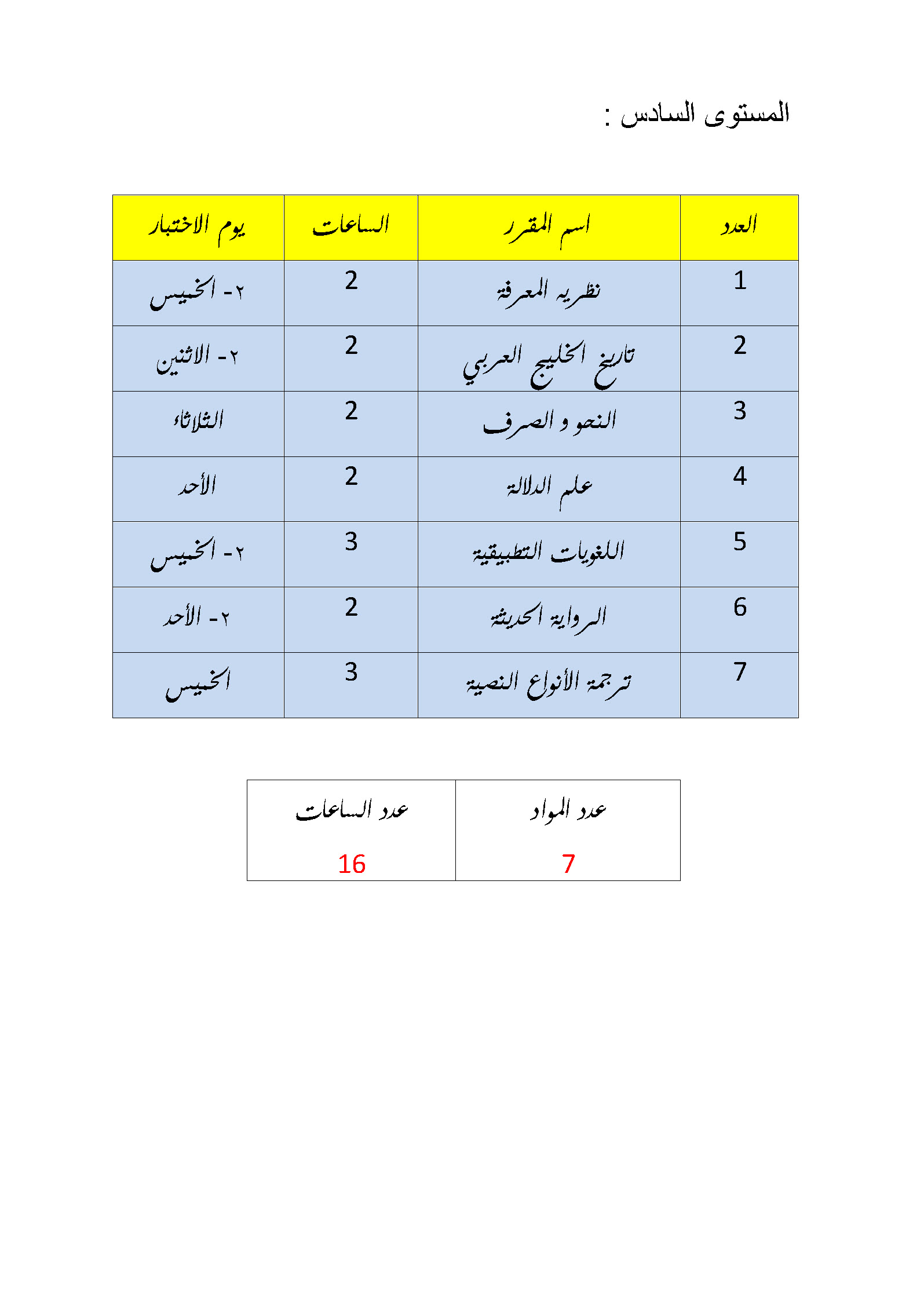 المستوى السادس :

| العدد | اسم المقرر | الساعات | يوم الاختبار |
|---|---|---|---|
| 1 | نظريه المعرفة | 2 | ٢- الخميس |
| 2 | تاريخ الخليج العربي | 2 | ٢- الاثنين |
| 3 | النحو و الصرف | 2 | الثلاثاء |
| 4 | علم الدلالة | 2 | الأحد |
| 5 | اللغويات التطبيقية | 3 | ٢- الخميس |
| 6 | الرواية الحديثة | 2 | ٢- الأحد |
| 7 | ترجمة الأنواع النصية | 3 | الخميس |

| عدد المواد | عدد الساعات |
|---|---|
| 7 | 16 |